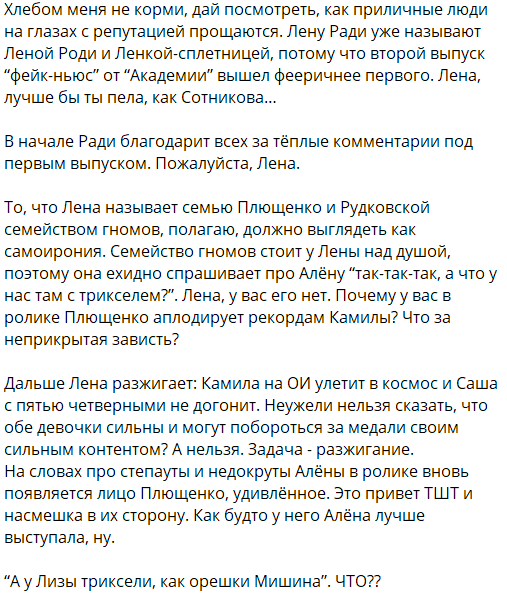 Хлебом меня не корми, дай посмотреть, как приличные люди на глазах с репутацией прощаются. Лену Ради уже называют Леной Роди и Ленкой-сплетницей, потому что второй выпуск “фейк-ньюс” от “Академии” вышел фееричнее первого. Лена, лучше бы ты пела, как Сотникова...

В начале Ради благодарит всех за тёплые комментарии под первым выпуском. Пожалуйста, Лена.

То, что Лена называет семью Плющенко и Рудковской семейством гномов, полагаю, должно выглядеть как самоирония. Семейство гномов стоит у Лены над душой, поэтому она ехидно спрашивает про Алёну “так-так-так, а что у нас там с трикселем?”. Лена, у вас его нет. Почему у вас в ролике Плющенко аплодирует рекордам Камилы? Что за неприкрытая зависть?

Дальше Лена разжигает: Камила на ОИ улетит в космос и Саша с пятью четверными не догонит. Неужели нельзя сказать, что обе девочки сильны и могут побороться за медали своим сильным контентом? А нельзя. Задача - разжигание.
На словах про степауты и недокруты Алёны в ролике вновь появляется лицо Плющенко, удивлённое. Это привет ТШТ и насмешка в их сторону. Как будто у него Алёна лучше выступала, ну.

“А у Лизы триксели, как орешки Мишина”. ЧТО??